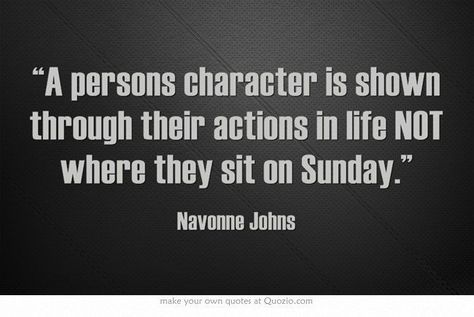 “A persons character is shown through their actions in life NOT where they sit on Sunday.”

Navonne Johns

make your own quotes at Quozio.com